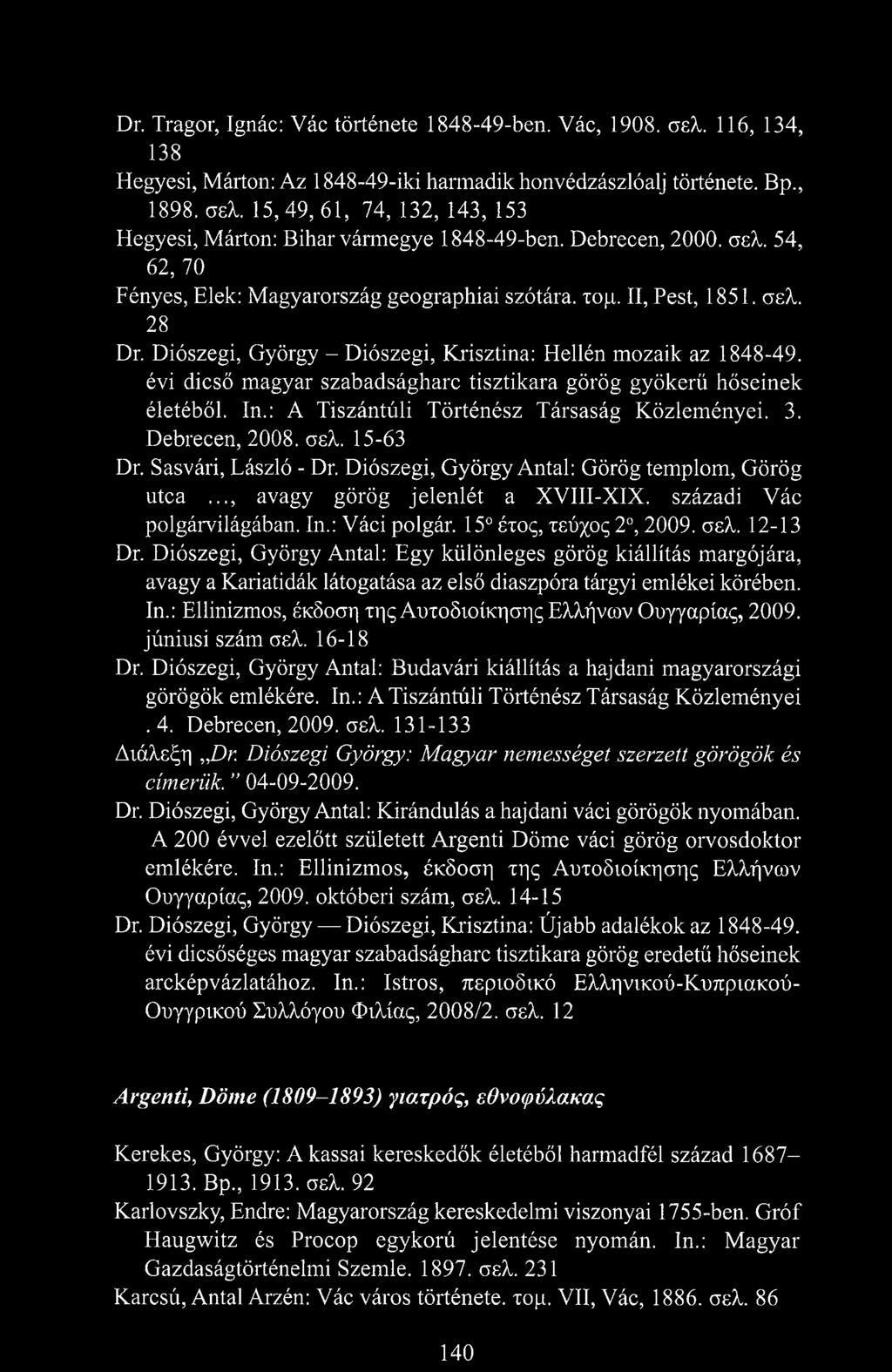 Dr. Tragor, Ignác: Vác története 1848-49-ben. Vác, 1908. σελ. 116, 134, 138

Hegyesi, Márton: Az 1848-49-iki harmadik honvédzászlóalj története. Bp., 1898. σελ. 15, 49, 61, 74, 132, 143, 153

Hegyesi, Márton: Bihar vármegye 1848-49-ben. Debrecen, 2000. σελ. 54, 62, 70

Fényes, Elek: Magyarország geographiai szótára. τομ. II, Pest, 1851. σελ. 28

Dr. Diószegi, György – Diószegi, Krisztina: Hellén mozaik az 1848-49. évi dicső magyar szabadságharc tisztikara görög gyökerű hőseinek életéből. In.: A Tiszántúli Történész Társaság Közleményei. 3. Debrecen, 2008. σελ. 15-63

Dr. Sasvári, László - Dr. Diószegi, György Antal: Görög templom, Görög utca ..., avagy görög jelenlét a XVIII-XIX. századi Vác polgárvilágában. In.: Váci polgár. 15° έτος, τεύχος 2°, 2009. σελ. 12-13

Dr. Diószegi, György Antal: Egy különleges görög kiállítás margójára, avagy a Kariatidák látogatása az első diaszpóra tárgyi emlékei körében. In.: Ellinizmos, έκδοση της Αυτοδιοίκησης Ελλήνων Ουγγαρίας, 2009. júniusi szám σελ. 16-18

Dr. Diószegi, György Antal: Budavári kiállítás a hajdani magyarországi görögök emlékére. In.: A Tiszántúli Történész Társaság Közleményei . 4. Debrecen, 2009. σελ. 131-133

Διάλεξη „Dr. Diószegi György: Magyar nemességet szerzett görögök és címerük." 04-09-2009.

Dr. Diószegi, György Antal: Kirándulás a hajdani váci görögök nyomában. A 200 évvel ezelőtt született Argenti Döme váci görög orvosdoktor emlékére. In.: Ellinizmos, έκδοση της Αυτοδιοίκησης Ελλήνων Ουγγαρίας, 2009. októberi szám, σελ. 14-15

Dr. Diószegi, György — Diószegi, Krisztina: Újabb adalékok az 1848-49. évi dicsőséges magyar szabadságharc tisztikara görög eredetű hőseinek arcképvázlatához. In.: Istros, περιοδικό Ελληνικού-Κυπριακού-Ουγγρικού Συλλόγου Φιλίας, 2008/2. σελ. 12

Argenti, Döme (1809–1893) γιατρός, εθνοφύλακας

Kerekes, György: A kassai kereskedők életéből harmadfél század 1687–1913. Bp., 1913. σελ. 92

Karlovszky, Endre: Magyarország kereskedelmi viszonyai 1755-ben. Gróf Haugwitz és Procop egykorú jelentése nyomán. In.: Magyar Gazdaságtörténelmi Szemle. 1897. σελ. 231

Karcsú, Antal Arzén: Vác város története. τομ. VII, Vác, 1886. σελ. 86

140